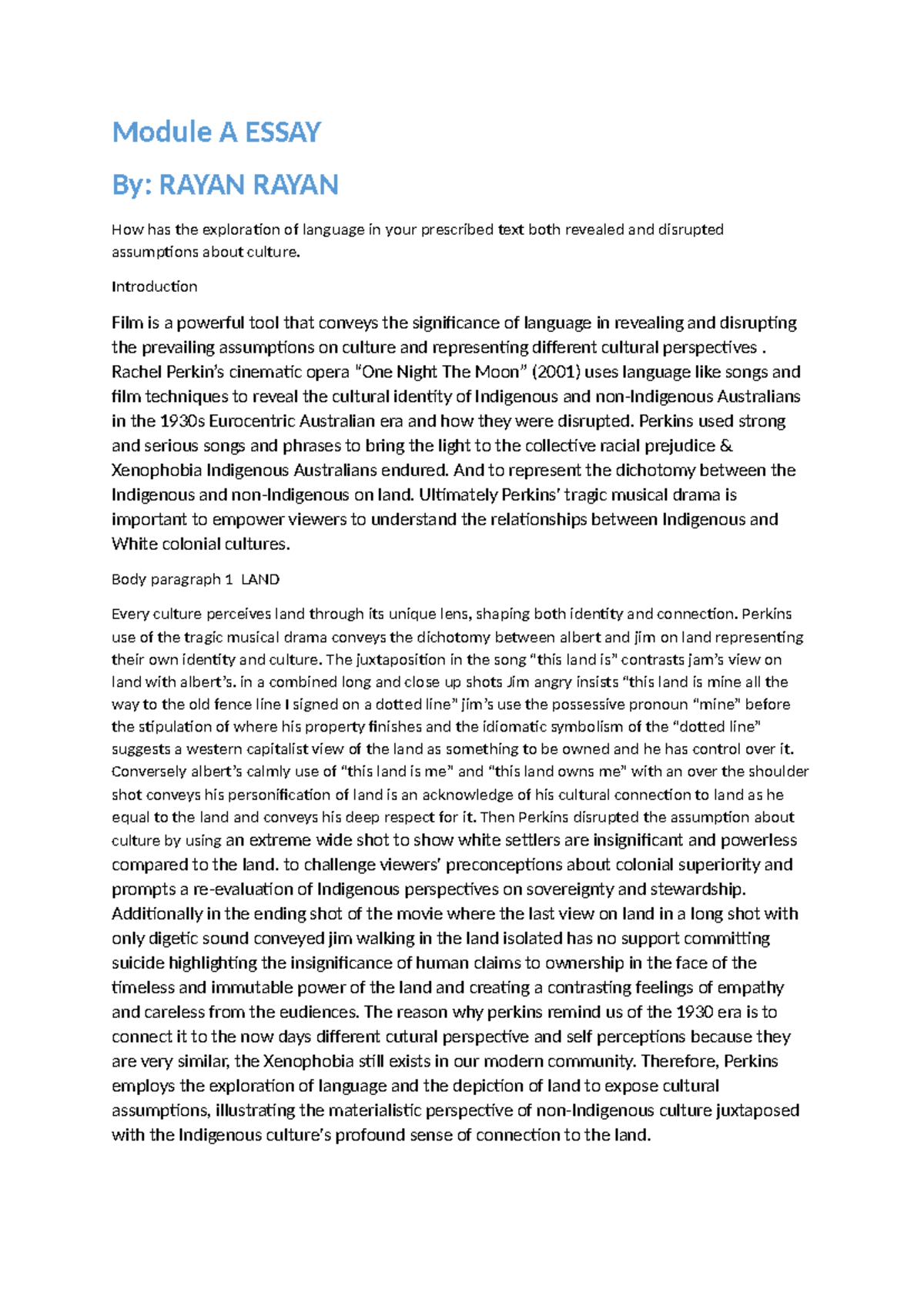 Module A ESSAY

By: RAYAN RAYAN

How has the exploration of language in your prescribed text both revealed and disrupted assumptions about culture.

Introduction

Film is a powerful tool that conveys the significance of language in revealing and disrupting the prevailing assumptions on culture and representing different cultural perspectives . Rachel Perkin's cinematic opera "One Night The Moon" (2001) uses language like songs and film techniques to reveal the cultural identity of Indigenous and non-Indigenous Australians in the 1930s Eurocentric Australian era and how they were disrupted. Perkins used strong and serious songs and phrases to bring the light to the collective racial prejudice & Xenophobia Indigenous Australians endured. And to represent the dichotomy between the Indigenous and non-Indigenous on land. Ultimately Perkins' tragic musical drama is important to empower viewers to understand the relationships between Indigenous and White colonial cultures.

Body paragraph 1 LAND

Every culture perceives land through its unique lens, shaping both identity and connection. Perkins use of the tragic musical drama conveys the dichotomy between albert and jim on land representing their own identity and culture. The juxtaposition in the song "this land is" contrasts jam's view on land with albert's. in a combined long and close up shots Jim angry insists "this land is mine all the way to the old fence line I signed on a dotted line" jim's use the possessive pronoun "mine" before the stipulation of where his property finishes and the idiomatic symbolism of the "dotted line" suggests a western capitalist view of the land as something to be owned and he has control over it. Conversely albert's calmly use of "this land is me" and "this land owns me" with an over the shoulder shot conveys his personification of land is an acknowledge of his cultural connection to land as he equal to the land and conveys his deep respect for it. Then Perkins disrupted the assumption about culture by using an extreme wide shot to show white settlers are insignificant and powerless compared to the land. to challenge viewers' preconceptions about colonial superiority and prompts a re-evaluation of Indigenous perspectives on sovereignty and stewardship. Additionally in the ending shot of the movie where the last view on land in a long shot with only digetic sound conveyed jim walking in the land isolated has no support committing suicide highlighting the insignificance of human claims to ownership in the face of the timeless and immutable power of the land and creating a contrasting feelings of empathy and careless from the eudiences. The reason why perkins remind us of the 1930 era is to connect it to the now days different cutural perspective and self perceptions because they are very similar, the Xenophobia still exists in our modern community. Therefore, Perkins employs the exploration of language and the depiction of land to expose cultural assumptions, illustrating the materialistic perspective of non-Indigenous culture juxtaposed with the Indigenous culture's profound sense of connection to the land.